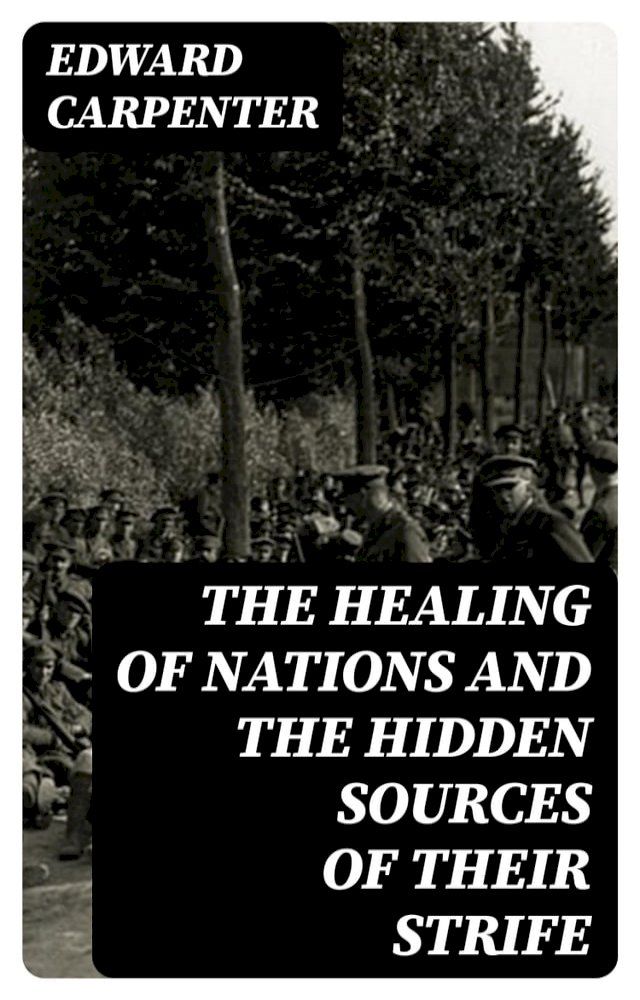 EDWARD
CARPENTER

THE HEALING OF NATIONS AND THE HIDDEN SOURCES OF THEIR STRIFE